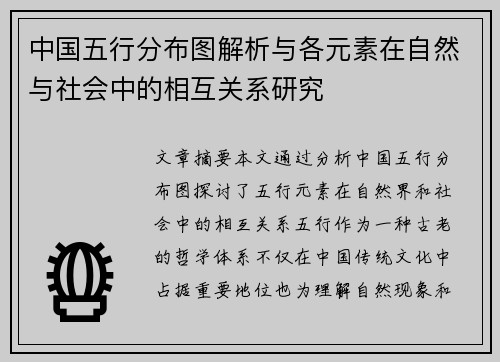 中国五行分布图解析与各元素在自然与社会中的相互关系研究

文章摘要本文通过分析中国五行分布图探讨了五行元素在自然界和社会中的相互关系五行作为一种古老的哲学体系不仅在中国传统文化中占据重要地位也为理解自然现象和